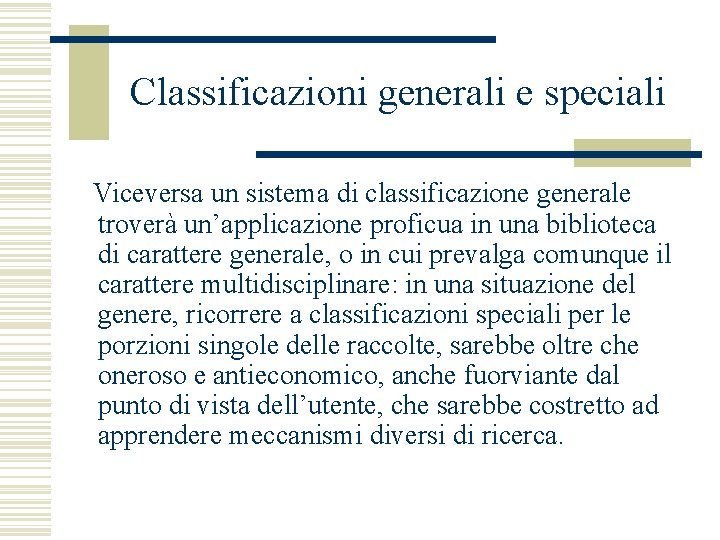 Classificazioni generali e speciali

Viceversa un sistema di classificazione generale troverà un’applicazione proficua in una biblioteca di carattere generale, o in cui prevalga comunque il carattere multidisciplinare: in una situazione del genere, ricorrere a classificazioni speciali per le porzioni singole delle raccolte, sarebbe oltre che oneroso e antieconomico, anche fuorviante dal punto di vista dell’utente, che sarebbe costretto ad apprendere meccanismi diversi di ricerca.